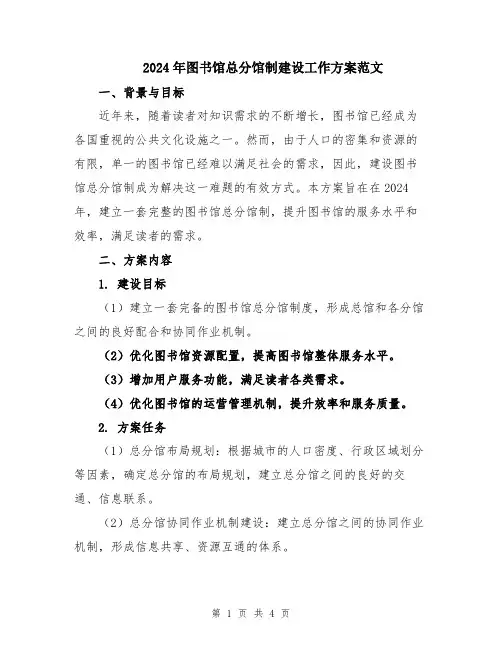 2024年图书馆总分馆制建设工作方案范文

一、背景与目标

近年来，随着读者对知识需求的不断增长，图书馆已经成为各国重视的公共文化设施之一。然而，由于人口的密集和资源的有限，单一的图书馆已经难以满足社会的需求，因此，建设图书馆总分馆制成为解决这一难题的有效方式。本方案旨在在2024年，建立一套完整的图书馆总分馆制，提升图书馆的服务水平和效率，满足读者的需求。

二、方案内容

1. 建设目标

（1）建立一套完备的图书馆总分馆制度，形成总馆和各分馆之间的良好配合和协同作业机制。

（2）优化图书馆资源配置，提高图书馆整体服务水平。

（3）增加用户服务功能，满足读者各类需求。

（4）优化图书馆的运营管理机制，提升效率和服务质量。

2. 方案任务

（1）总分馆布局规划：根据城市的人口密度、行政区域划分等因素，确定总分馆的布局规划，建立总分馆之间的良好的交通、信息联系。

（2）总分馆协同作业机制建设：建立总分馆之间的协同作业机制，形成信息共享、资源互通的体系。

第 1 页 共 4 页